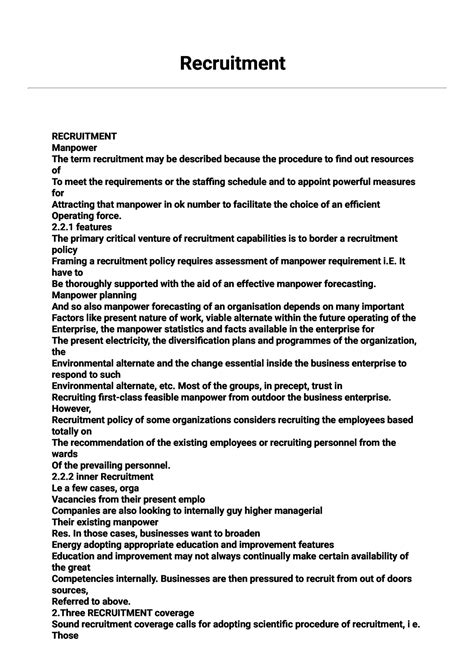 Recruitment

RECRUITMENT
Manpower
The term recruitment may be described because the procedure to find out resources of
To meet the requirements or the staffing schedule and to appoint powerful measures for
Attracting that manpower in ok number to facilitate the choice of an efficient Operating force.
2.2.1 features
The primary critical venture of recruitment capabilities is to border a recruitment policy
Framing a recruitment policy requires assessment of manpower requirement i.E. It have to
Be thoroughly supported with the aid of an effective manpower forecasting.
Manpower planning
And so also manpower forecasting of an organisation depends on many important
Factors like present nature of work, viable alternate within the future operating of the
Enterprise, the manpower statistics and facts available in the enterprise for
The present electricity, the diversification plans and programmes of the organization, the
Environmental alternate and the change essential inside the business enterprise to respond to such
Environmental alternate, etc. Most of the groups, in precept, trust in
Recruiting first-class feasible manpower from outdoor the business enterprise. However,
Recruitment policy of some organizations considers recruiting the employees based totally on
The recommendation of the existing employees or recruiting personnel from the wards
Of the prevailing personnel.
2.2.2 inner Recruitment
Le a few cases, orga
Vacancies from their present emplo
Companies are also looking to internally guy higher managerial
Their existing manpower
Res. In those cases, businesses want to broaden
Energy adopting appropriate education and improvement features
Education and improvement may not always continually make certain availability of the great
Competencies internally. Businesses are then pressured to recruit from out of doors sources,
Referred to above.
2.Three RECRUITMENT coverage
Sound recruitment coverage calls for adopting scientific procedure of recruitment, i e. Those